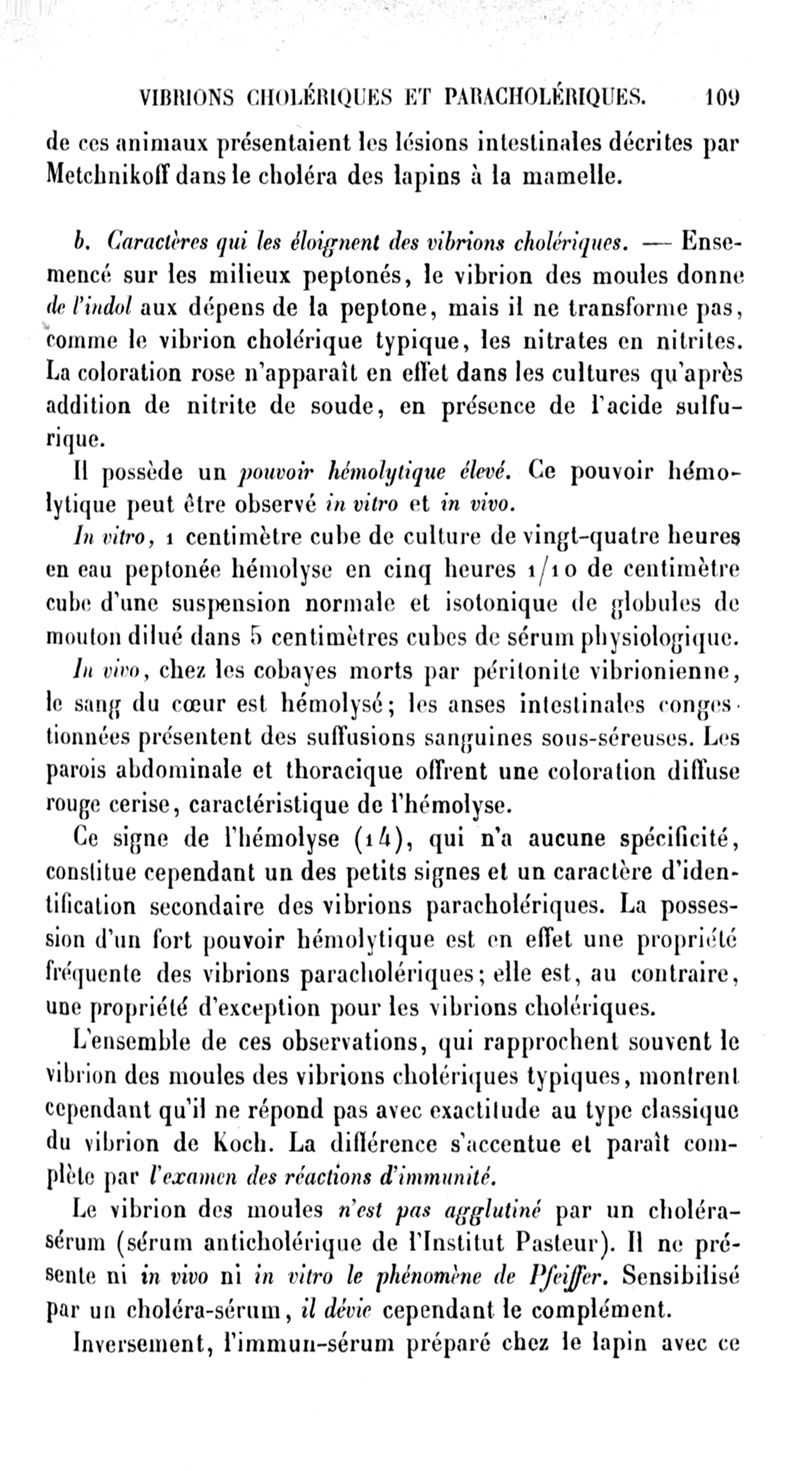 VIBRIONS CHOLÉRIQUES ET PARACHOLÉRIQUES. 109

de ces animaux présentaient les lésions intestinales décrites par Metchnikoff dans le choléra des lapins à la mamelle.

b. Caractères qui les éloignent des vibrions cholériques. — Ensemencé sur les milieux peptonés, le vibrion des moules donne de l'indol aux dépens de la peptone, mais il ne transforme pas, comme le vibrion cholérique typique, les nitrates en nitrites. La coloration rose n'apparaît en effet dans les cultures qu'après addition de nitrite de soude, en présence de l'acide sulfurique.

Il possède un pouvoir hémolytique élevé. Ce pouvoir hémolytique peut être observé in vitro et in vivo.

In vitro, 1 centimètre cube de culture de vingt-quatre heures en eau peptonée hémolyse en cinq heures 1/10 de centimètre cube d'une suspension normale et isotonique de globules de mouton dilué dans 5 centimètres cubes de sérum physiologique.

In vivo, chez les cobayes morts par péritonite vibrionienne, le sang du cœur est hémolysé; les anses intestinales congestionnées présentent des suffusions sanguines sous-séreuses. Les parois abdominale et thoracique offrent une coloration diffuse rouge cerise, caractéristique de l'hémolyse.

Ce signe de l'hémolyse (14), qui n'a aucune spécificité, constitue cependant un des petits signes et un caractère d'identification secondaire des vibrions paracholériques. La possession d'un fort pouvoir hémolytique est en effet une propriété fréquente des vibrions paracholériques; elle est, au contraire, une propriété d'exception pour les vibrions cholériques.

L'ensemble de ces observations, qui rapprochent souvent le vibrion des moules des vibrions cholériques typiques, montrent cependant qu'il ne répond pas avec exactitude au type classique du vibrion de Koch. La différence s'accentue et paraît complète par l'examen des réactions d'immunité.

Le vibrion des moules n'est pas agglutiné par un choléra-sérum (sérum anticholérique de l'Institut Pasteur). Il ne présente ni in vivo ni in vitro le phénomène de Pfeiffer. Sensibilisé par un choléra-sérum, il dévie cependant le complément.

Inversement, l'immun-sérum préparé chez le lapin avec ce